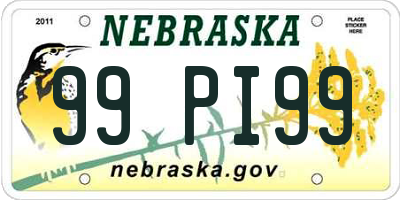 2011
NEBRASKA
PLACE STICKER HERE
99 PI99
nebraska.gov